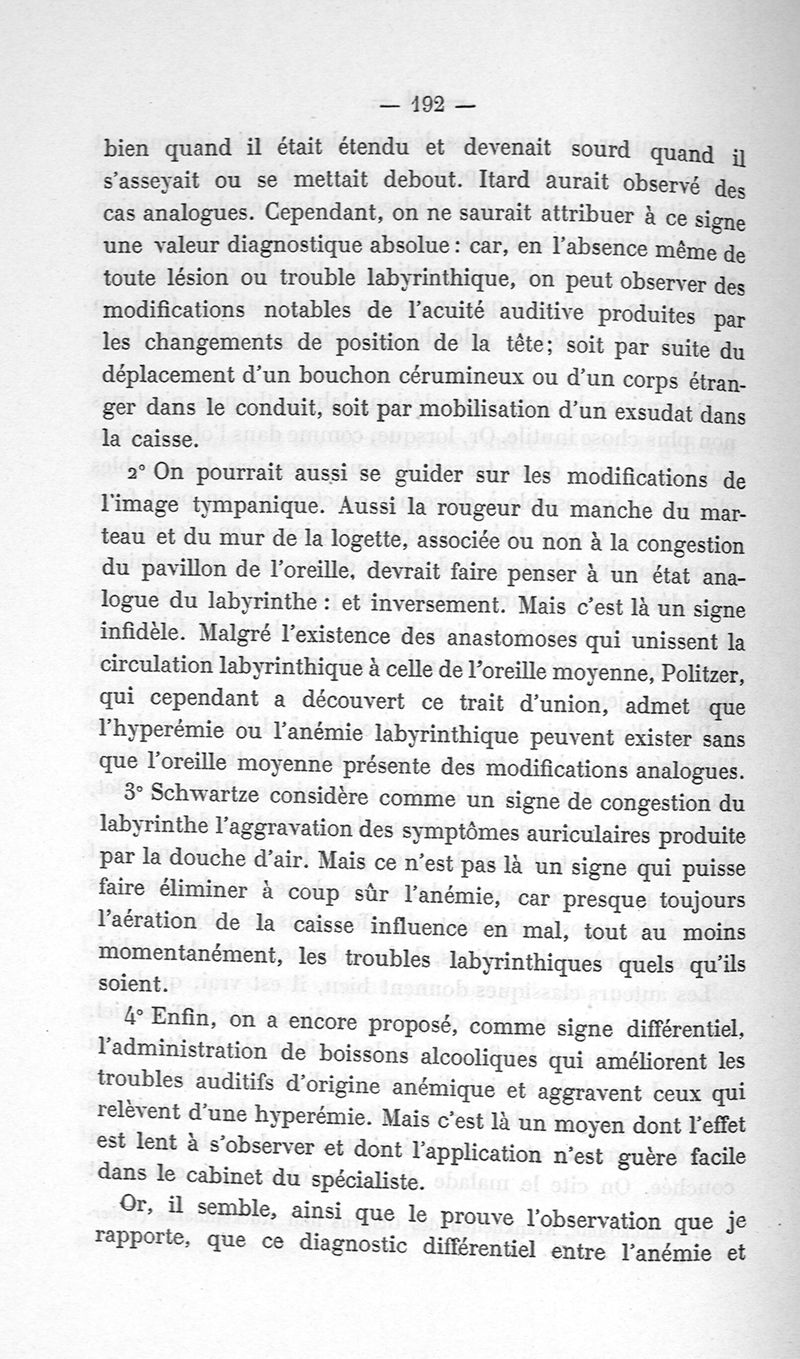 — 192 —

bien quand il était étendu et devenait sourd quand il s'asseyait ou se mettait debout. Itard aurait observé des cas analogues. Cependant, on ne saurait attribuer à ce signe une valeur diagnostique absolue : car, en l'absence même de toute lésion ou trouble labyrinthique, on peut observer des modifications notables de l'acuité auditive produites par les changements de position de la tête; soit par suite du déplacement d'un bouchon cérumineux ou d'un corps étranger dans le conduit, soit par mobilisation d'un exsudat dans la caisse.

2° On pourrait aussi se guider sur les modifications de l'image tympanique. Aussi la rougeur du manche du marteau et du mur de la logette, associée ou non à la congestion du pavillon de l'oreille, devrait faire penser à un état analogue du labyrinthe : et inversement. Mais c'est là un signe infidèle. Malgré l'existence des anastomoses qui unissent la circulation labyrinthique à celle de l'oreille moyenne, Politzer, qui cependant a découvert ce trait d'union, admet que l'hyperémie ou l'anémie labyrinthique peuvent exister sans que l'oreille moyenne présente des modifications analogues.

3° Schwartze considère comme un signe de congestion du labyrinthe l'aggravation des symptômes auriculaires produite par la douche d'air. Mais ce n'est pas là un signe qui puisse faire éliminer à coup sûr l'anémie, car presque toujours l'aération de la caisse influence en mal, tout au moins momentanément, les troubles labyrinthiques quels qu'ils soient.

4° Enfin, on a encore proposé, comme signe différentiel, l'administration de boissons alcooliques qui améliorent les troubles auditifs d'origine anémique et aggravent ceux qui relèvent d'une hyperémie. Mais c'est là un moyen dont l'effet est lent à s'observer et dont l'application n'est guère facile dans le cabinet du spécialiste.

Or, il semble, ainsi que le prouve l'observation que je rapporte, que ce diagnostic différentiel entre l'anémie et